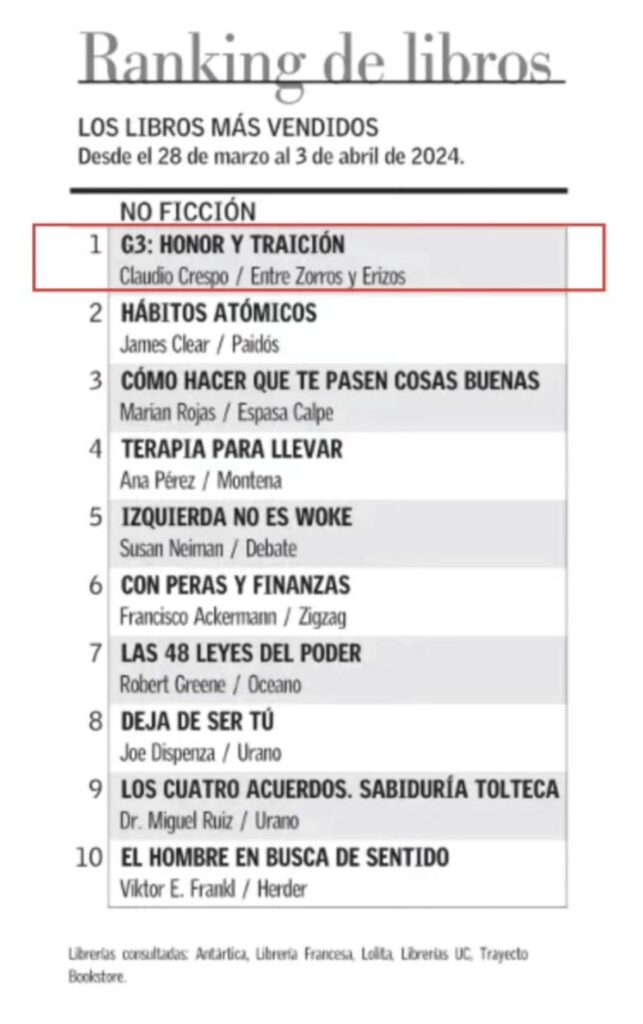 Ranking de libros

LOS LIBROS MÁS VENDIDOS
Desde el 28 de marzo al 3 de abril de 2024.

NO FICCIÓN

| | |
|---|---|
| 1 | G3: HONOR Y TRAICIÓN<br>Claudio Crespo / Entre Zorros y Erizos |
| 2 | HÁBITOS ATÓMICOS<br>James Clear / Paidós |
| 3 | CÓMO HACER QUE TE PASEN COSAS BUENAS<br>Marian Rojas / Espasa Calpe |
| 4 | TERAPIA PARA LLEVAR<br>Ana Pérez / Montena |
| 5 | IZQUIERDA NO ES WOKE<br>Susan Neiman / Debate |
| 6 | CON PERAS Y FINANZAS<br>Francisco Ackermann / Zigzag |
| 7 | LAS 48 LEYES DEL PODER<br>Robert Greene / Oceano |
| 8 | DEJA DE SER TÚ<br>Joe Dispenza / Urano |
| 9 | LOS CUATRO ACUERDOS. SABIDURÍA TOLTECA<br>Dr. Miguel Ruiz / Urano |
| 10 | EL HOMBRE EN BUSCA DE SENTIDO<br>Viktor E. Frankl / Herder |

Librerías consultadas: Antártica, Librería Francesa, Lolita, Librerías UC, Trayecto Bookstore.